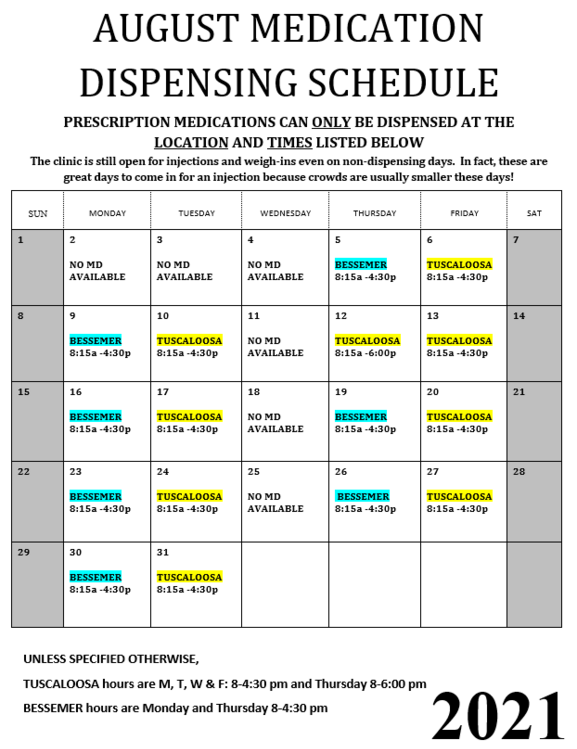 AUGUST MEDICATION DISPENSING SCHEDULE

PRESCRIPTION MEDICATIONS CAN ONLY BE DISPENSED AT THE LOCATION AND TIMES LISTED BELOW

The clinic is still open for injections and weigh-ins even on non-dispensing days. In fact, these are great days to come in for an injection because crowds are usually smaller these days!

| SUN | MONDAY | TUESDAY | WEDNESDAY | THURSDAY | FRIDAY | SAT |
|---|---|---|---|---|---|---|
| 1 | 2 NO MD AVAILABLE | 3 NO MD AVAILABLE | 4 NO MD AVAILABLE | 5 BESSEMER 8:15a -4:30p | 6 TUSCALOOSA 8:15a -4:30p | 7 |
| 8 | 9 BESSEMER 8:15a -4:30p | 10 TUSCALOOSA 8:15a -4:30p | 11 NO MD AVAILABLE | 12 TUSCALOOSA 8:15a -6:00p | 13 TUSCALOOSA 8:15a -4:30p | 14 |
| 15 | 16 BESSEMER 8:15a -4:30p | 17 TUSCALOOSA 8:15a -4:30p | 18 NO MD AVAILABLE | 19 BESSEMER 8:15a -4:30p | 20 TUSCALOOSA 8:15a -4:30p | 21 |
| 22 | 23 BESSEMER 8:15a -4:30p | 24 TUSCALOOSA 8:15a -4:30p | 25 NO MD AVAILABLE | 26 BESSEMER 8:15a -4:30p | 27 TUSCALOOSA 8:15a -4:30p | 28 |
| 29 | 30 BESSEMER 8:15a -4:30p | 31 TUSCALOOSA 8:15a -4:30p | | | | |

UNLESS SPECIFIED OTHERWISE,

TUSCALOOSA hours are M, T, W & F: 8-4:30 pm and Thursday 8-6:00 pm

BESSEMER hours are Monday and Thursday 8-4:30 pm

2021